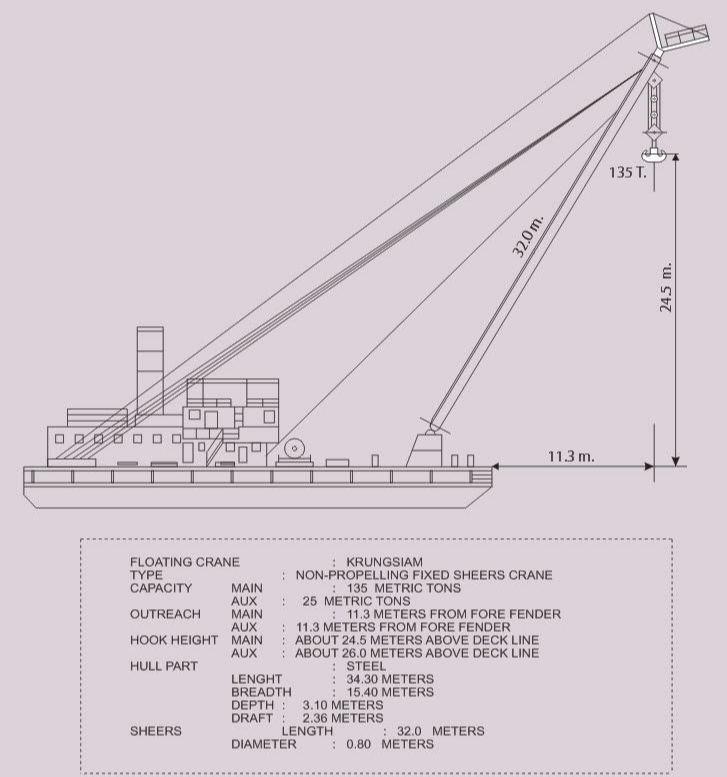 135 T.

32.0 m.

24.5 m.

11.3 m.

FLOATING CRANE : KRUNGSIAM
TYPE : NON-PROPELLING FIXED SHEERS CRANE
CAPACITY MAIN : 135 METRIC TONS
AUX : 25 METRIC TONS
OUTREACH MAIN : 11.3 METERS FROM FORE FENDER
AUX : 11.3 METERS FROM FORE FENDER
HOOK HEIGHT MAIN : ABOUT 24.5 METERS ABOVE DECK LINE
AUX : ABOUT 26.0 METERS ABOVE DECK LINE
HULL PART : STEEL
LENGHT : 34.30 METERS
BREADTH : 15.40 METERS
DEPTH : 3.10 METERS
DRAFT : 2.36 METERS
SHEERS LENGTH : 32.0 METERS
DIAMETER : 0.80 METERS